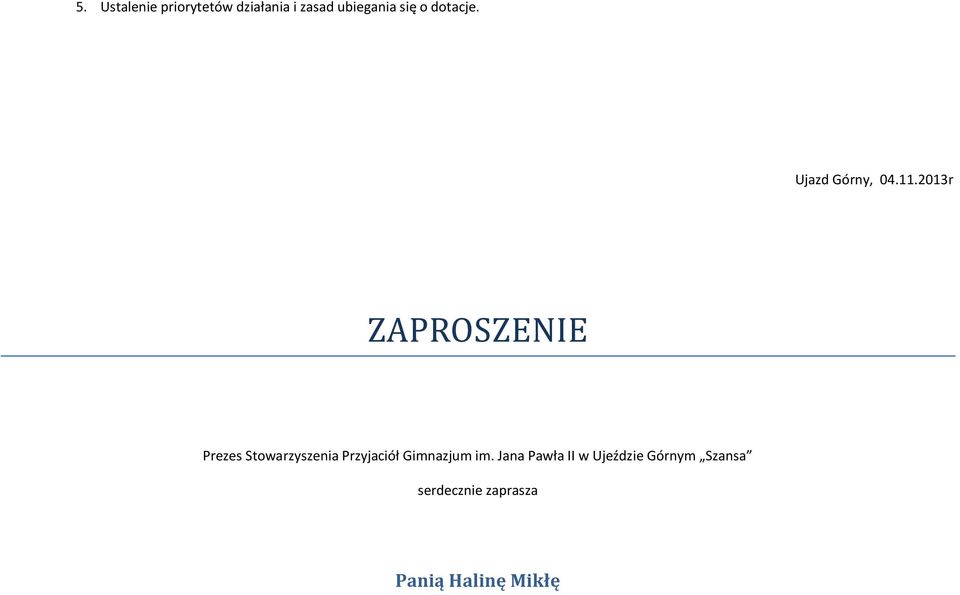 5. Ustalenie priorytetów działania i zasad ubiegania się o dotacje.

Ujazd Górny, 04.11.2013r

ZAPROSZENIE

Prezes Stowarzyszenia Przyjaciół Gimnazjum im. Jana Pawła II w Ujeździe Górnym „Szansa”

serdecznie zaprasza

Panią Halinę Mikłę